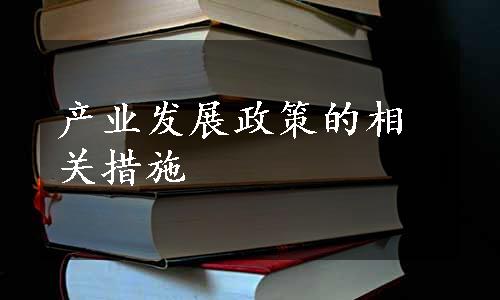 产业发展政策的相关措施